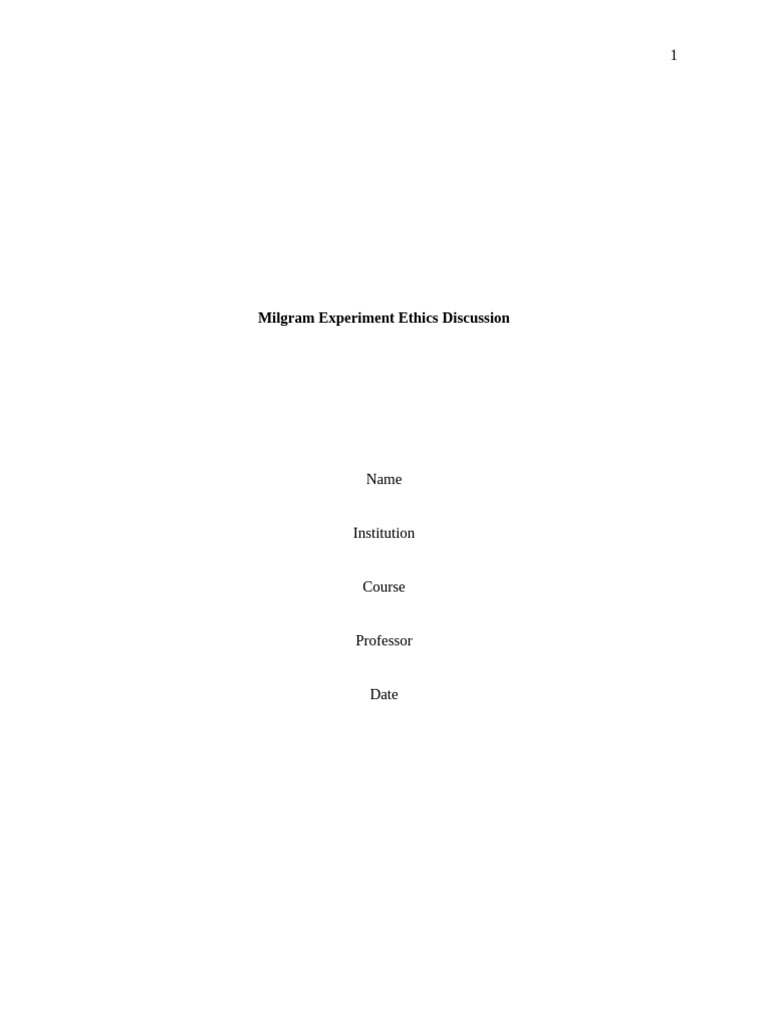 1

Milgram Experiment Ethics Discussion

Name

Institution

Course

Professor

Date